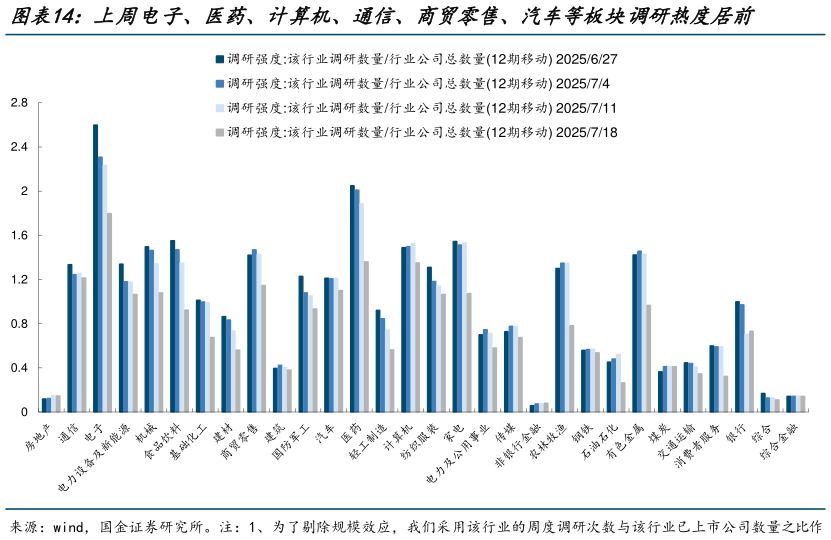 图表14：上周电子、医药、计算机、通信、商贸零售、汽车等板块调研热度居前

调研强度:该行业调研数量/行业公司总数量(12期移动) 2025/6/27
调研强度:该行业调研数量/行业公司总数量(12期移动) 2025/7/4
调研强度:该行业调研数量/行业公司总数量(12期移动) 2025/7/11
调研强度:该行业调研数量/行业公司总数量(12期移动) 2025/7/18

2.8
2.4
2
1.6
1.2
0.8
0.4
0

房地产
通信
电子
电力设备及新能源
机械
食品饮料
基础化工
建材
商贸零售
建筑
国防军工
汽车
医药
轻工制造
计算机
纺织服装
家电
电力及公用事业
传媒
非银行金融
农林牧渔
钢铁
石油石化
有色金属
煤炭
交通运输
消费者服务
银行
综合
综合金融

来源：wind，国金证券研究所。注：1、为了剔除规模效应，我们采用该行业的周度调研次数与该行业已上市公司数量之比作